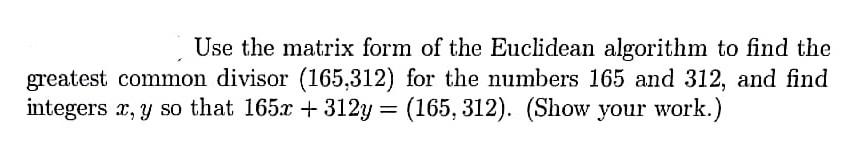 Use the matrix form of the Euclidean algorithm to find the greatest common divisor (165,312) for the numbers 165 and 312, and find integers $x, y$ so that $165x + 312y = (165, 312)$. (Show your work.)